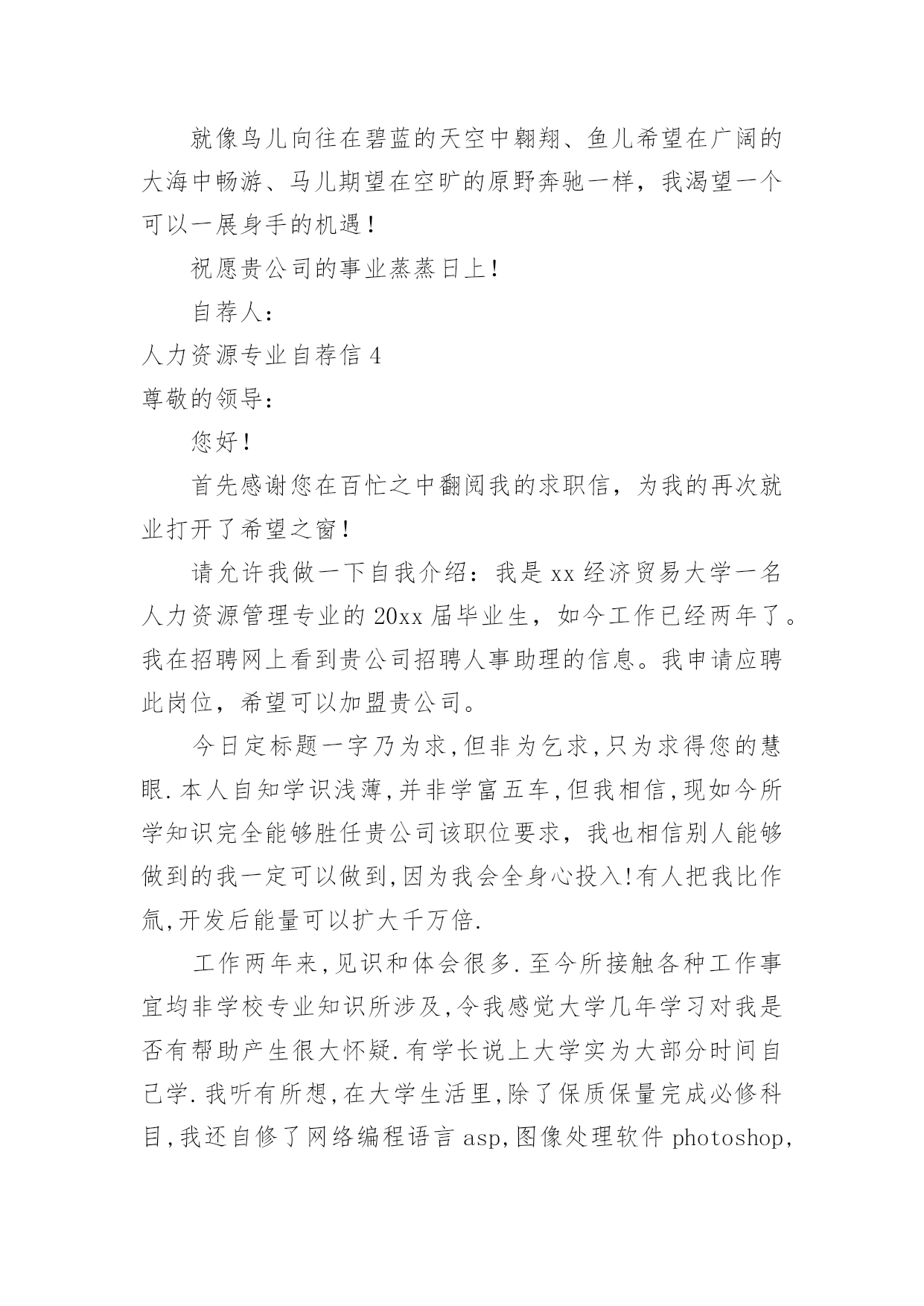 就像鸟儿向往在碧蓝的天空中翱翔、鱼儿希望在广阔的大海中畅游、马儿期望在空旷的原野奔驰一样，我渴望一个可以一展身手的机遇！

祝愿贵公司的事业蒸蒸日上！

自荐人：

人力资源专业自荐信 4

尊敬的领导：

您好！

首先感谢您在百忙之中翻阅我的求职信，为我的再次就业打开了希望之窗！

请允许我做一下自我介绍：我是 xx 经济贸易大学一名人力资源管理专业的 20xx 届毕业生，如今工作已经两年了。我在招聘网上看到贵公司招聘人事助理的信息。我申请应聘此岗位，希望可以加盟贵公司。

今日定标题一字乃为求,但非为乞求,只为求得您的慧眼.本人自知学识浅薄,并非学富五车,但我相信,现如今所学知识完全能够胜任贵公司该职位要求，我也相信别人能够做到的我一定可以做到,因为我会全身心投入!有人把我比作氚,开发后能量可以扩大千万倍.

工作两年来,见识和体会很多.至今所接触各种工作事宜均非学校专业知识所涉及,令我感觉大学几年学习对我是否有帮助产生很大怀疑.有学长说上大学实为大部分时间自己学.我听有所想,在大学生活里,除了保质保量完成必修科目,我还自修了网络编程语言 asp,图像处理软件 photoshop,